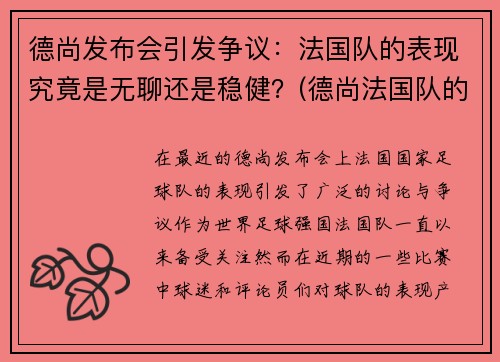 德尚发布会引发争议：法国队的表现究竟是无聊还是稳健？(德尚法国队的

在最近的德尚发布会上法国国家足球队的表现引发了广泛的讨论与争议作为世界足球强国法国队一直以来备受关注然而在近期的一些比赛中球迷和评论员们对球队的表现产